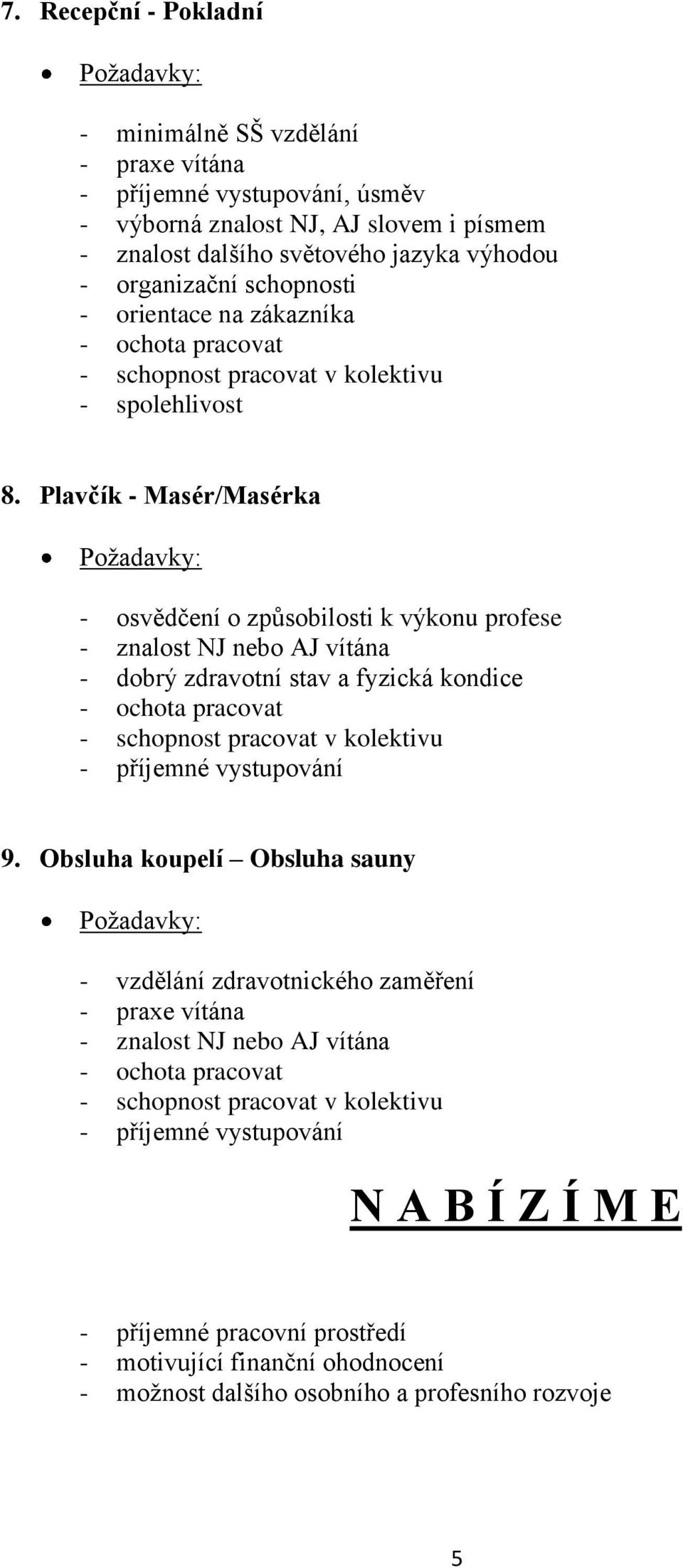 7. Recepční - Pokladní

• Požadavky:

- minimálně SŠ vzdělání
- praxe vítána
- příjemné vystupování, úsměv
- výborná znalost NJ, AJ slovem i písmem
- znalost dalšího světového jazyka výhodou
- organizační schopnosti
- orientace na zákazníka
- ochota pracovat
- schopnost pracovat v kolektivu
- spolehlivost

8. Plavčík - Masér/Masérka

• Požadavky:

- osvědčení o způsobilosti k výkonu profese
- znalost NJ nebo AJ vítána
- dobrý zdravotní stav a fyzická kondice
- ochota pracovat
- schopnost pracovat v kolektivu
- příjemné vystupování

9. Obsluha koupelí – Obsluha sauny

• Požadavky:

- vzdělání zdravotnického zaměření
- praxe vítána
- znalost NJ nebo AJ vítána
- ochota pracovat
- schopnost pracovat v kolektivu
- příjemné vystupování

N A B Í Z Í M E

- příjemné pracovní prostředí
- motivující finanční ohodnocení
- možnost dalšího osobního a profesního rozvoje

5